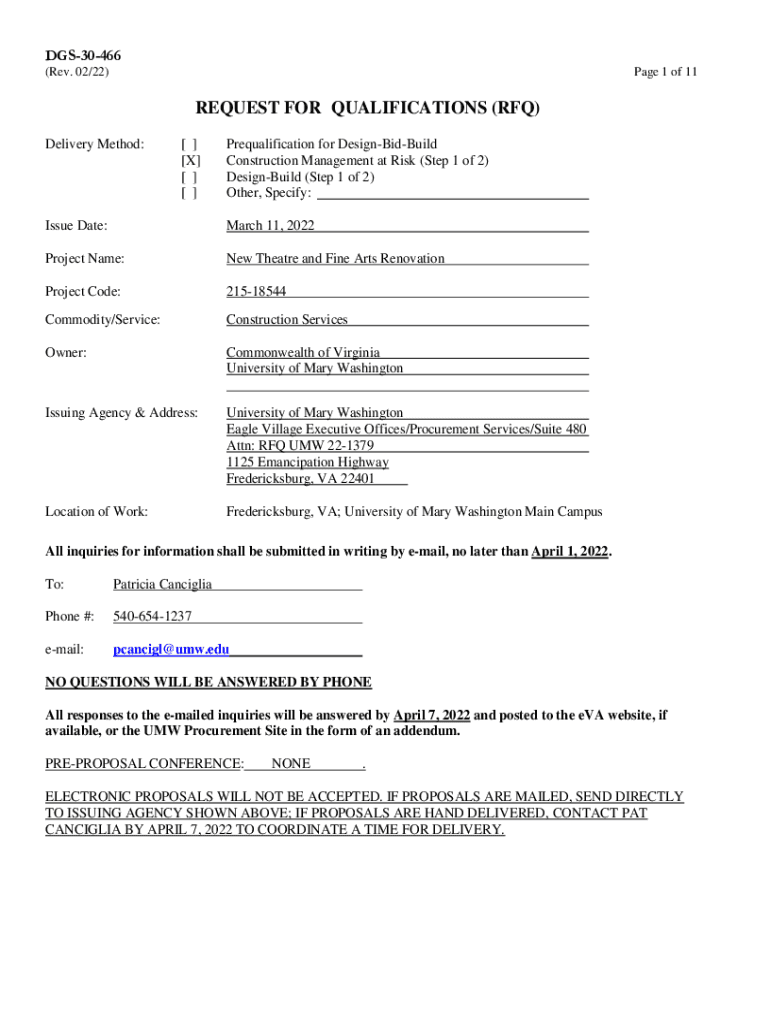 DGS-30-466
(Rev. 02/22)

Page 1 of 11

REQUEST FOR QUALIFICATIONS (RFQ)

Delivery Method:
[ ] Prequalification for Design-Bid-Build
[X] Construction Management at Risk (Step 1 of 2)
[ ] Design-Build (Step 1 of 2)
[ ] Other, Specify:

Issue Date: March 11, 2022

Project Name: New Theatre and Fine Arts Renovation

Project Code: 215-18544

Commodity/Service: Construction Services

Owner: Commonwealth of Virginia
University of Mary Washington

Issuing Agency & Address: University of Mary Washington
Eagle Village Executive Offices/Procurement Services/Suite 480
Attn: RFQ UMW 22-1379
1125 Emancipation Highway
Fredericksburg, VA 22401

Location of Work: Fredericksburg, VA; University of Mary Washington Main Campus

All inquiries for information shall be submitted in writing by e-mail, no later than April 1, 2022.

To: Patricia Canciglia

Phone #: 540-654-1237

e-mail: pcancigl@umw.edu

NO QUESTIONS WILL BE ANSWERED BY PHONE

All responses to the e-mailed inquiries will be answered by April 7, 2022 and posted to the eVA website, if available, or the UMW Procurement Site in the form of an addendum.

PRE-PROPOSAL CONFERENCE: NONE .

ELECTRONIC PROPOSALS WILL NOT BE ACCEPTED. IF PROPOSALS ARE MAILED, SEND DIRECTLY TO ISSUING AGENCY SHOWN ABOVE; IF PROPOSALS ARE HAND DELIVERED, CONTACT PAT CANCIGLIA BY APRIL 7, 2022 TO COORDINATE A TIME FOR DELIVERY.